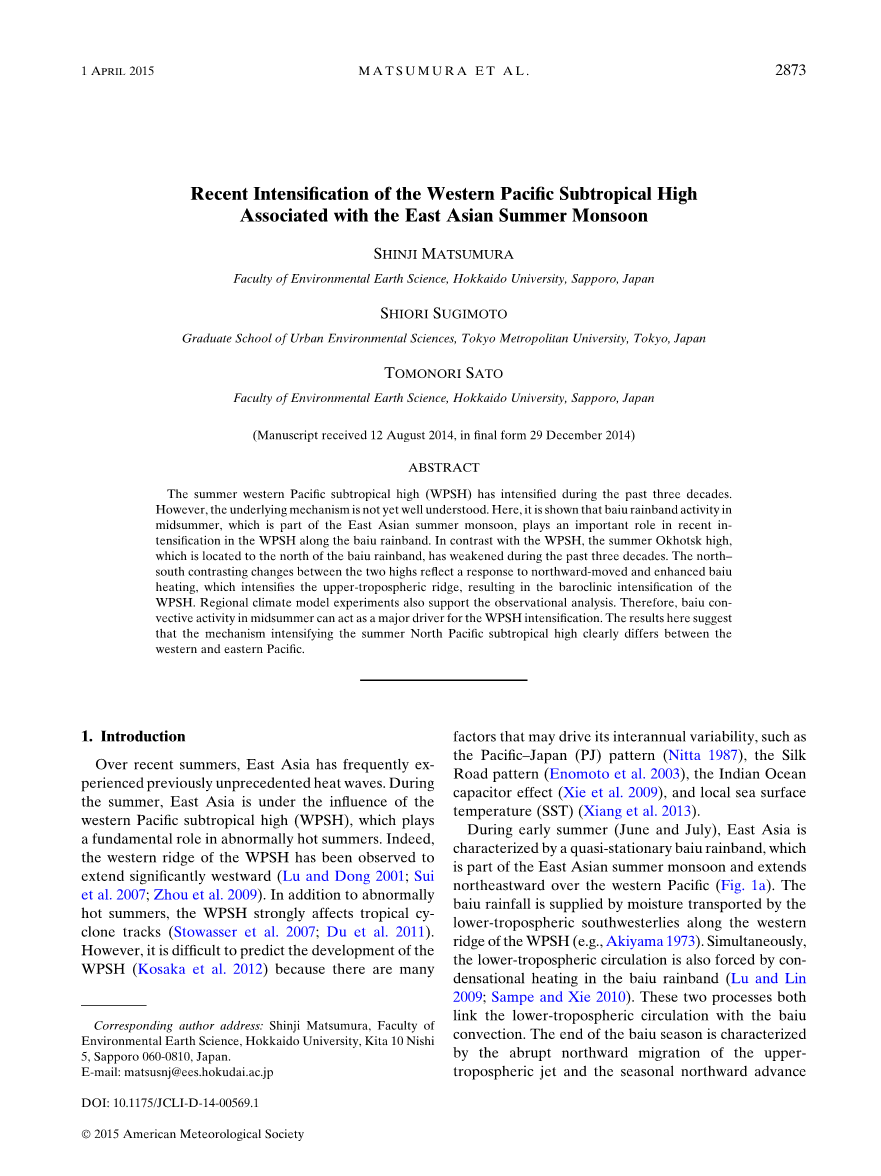 1 APRIL 2015 MATSUMURA ET AL. 2873

Recent Intensification of the Western Pacific Subtropical High Associated with the East Asian Summer Monsoon

SHINJI MATSUMURA

Faculty of Environmental Earth Science, Hokkaido University, Sapporo, Japan

SHIORI SUGIMOTO

Graduate School of Urban Environmental Sciences, Tokyo Metropolitan University, Tokyo, Japan

TOMONORI SATO

Faculty of Environmental Earth Science, Hokkaido University, Sapporo, Japan

(Manuscript received 12 August 2014, in final form 29 December 2014)

ABSTRACT

The summer western Pacific subtropical high (WPSH) has intensified during the past three decades. However, the underlying mechanism is not yet well understood. Here, it is shown that baiu rainband activity in midsummer, which is part of the East Asian summer monsoon, plays an important role in recent intensification in the WPSH along the baiu rainband. In contrast with the WPSH, the summer Okhotsk high, which is located to the north of the baiu rainband, has weakened during the past three decades. The north–south contrasting changes between the two highs reflect a response to northward-moved and enhanced baiu heating, which intensifies the upper-tropospheric ridge, resulting in the baroclinic intensification of the WPSH. Regional climate model experiments also support the observational analysis. Therefore, baiu convective activity in midsummer can act as a major driver for the WPSH intensification. The results here suggest that the mechanism intensifying the summer North Pacific subtropical high clearly differs between the western and eastern Pacific.

1. Introduction

Over recent summers, East Asia has frequently experienced previously unprecedented heat waves. During the summer, East Asia is under the influence of the western Pacific subtropical high (WPSH), which plays a fundamental role in abnormally hot summers. Indeed, the western ridge of the WPSH has been observed to extend significantly westward (Lu and Dong 2001; Sui et al. 2007; Zhou et al. 2009). In addition to abnormally hot summers, the WPSH strongly affects tropical cyclone tracks (Stowasser et al. 2007; Du et al. 2011). However, it is difficult to predict the development of the WPSH (Kosaka et al. 2012) because there are many

Corresponding author address: Shinji Matsumura, Faculty of Environmental Earth Science, Hokkaido University, Kita 10 Nishi 5, Sapporo 060-0810, Japan.
E-mail: matsusnj@ees.hokudai.ac.jp

DOI: 10.1175/JCLI-D-14-00569.1

© 2015 American Meteorological Society

factors that may drive its interannual variability, such as the Pacific–Japan (PJ) pattern (Nitta 1987), the Silk Road pattern (Enomoto et al. 2003), the Indian Ocean capacitor effect (Xie et al. 2009), and local sea surface temperature (SST) (Xiang et al. 2013).

During early summer (June and July), East Asia is characterized by a quasi-stationary baiu rainband, which is part of the East Asian summer monsoon and extends northeastward over the western Pacific (Fig. 1a). The baiu rainfall is supplied by moisture transported by the lower-tropospheric southwesterlies along the western ridge of the WPSH (e.g., Akiyama 1973). Simultaneously, the lower-tropospheric circulation is also forced by condensational heating in the baiu rainband (Lu and Lin 2009; Sampe and Xie 2010). These two processes both link the lower-tropospheric circulation with the baiu convection. The end of the baiu season is characterized by the abrupt northward migration of the upper-tropospheric jet and the seasonal northward advance